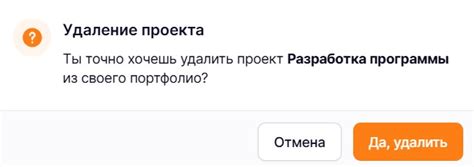 ?

Удаление проекта

Ты точно хочешь удалить проект Разработка программы из своего портфолио?

Отмена

Да, удалить